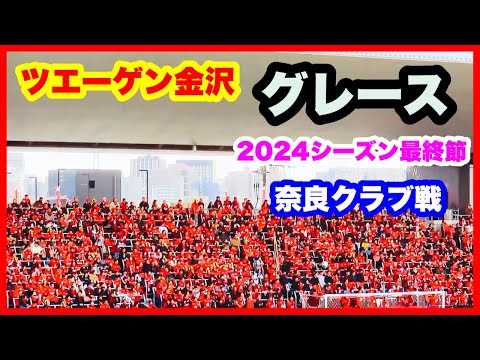 ツエーゲン金沢

グレース

2024シーズン最終節

奈良クラブ戦